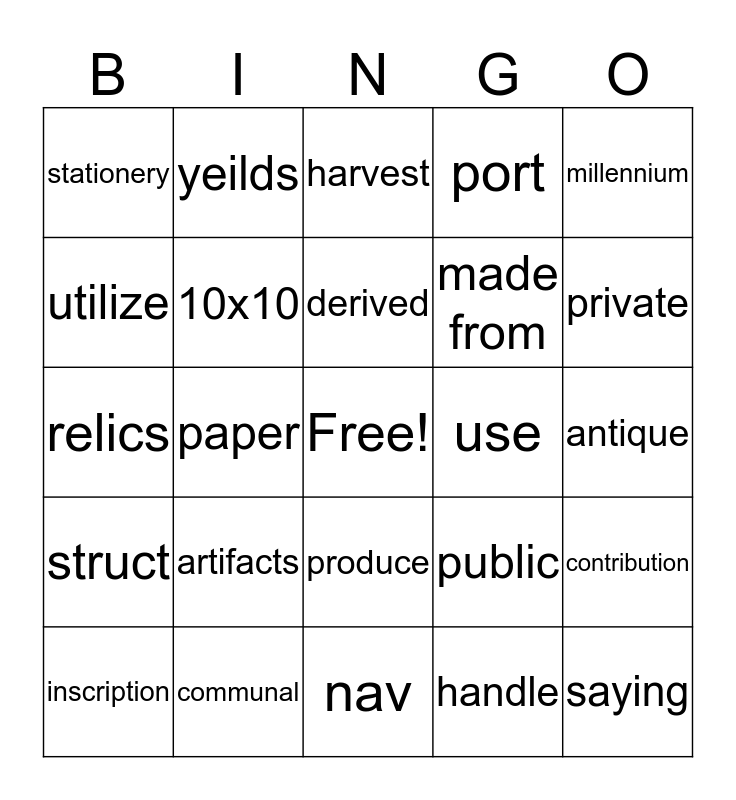 | B | I | N | G | O |
|---|---|---|---|---|
| stationery | yeilds | harvest | port | millennium |
| utilize | 10x10 | derived | made from | private |
| relics | paper | Free! | use | antique |
| struct | artifacts | produce | public | contribution |
| inscription | communal | nav | handle | saying |